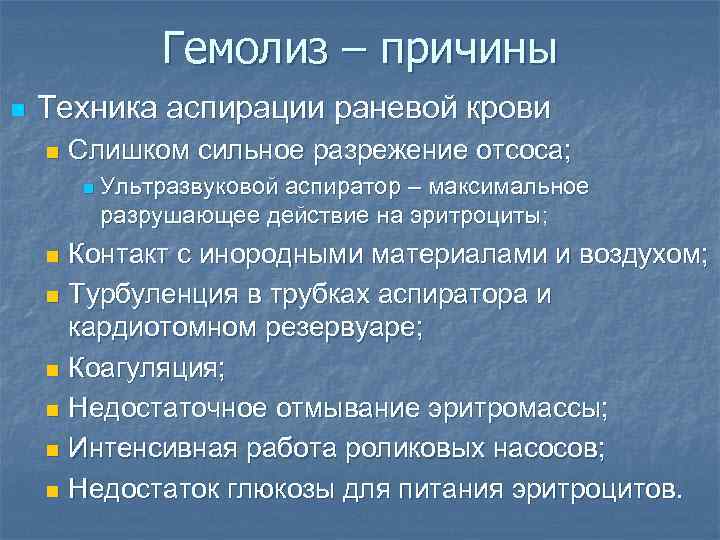 Гемолиз – причины

Техника аспирации раневой крови

Слишком сильное разрежение отсоса;

Ультразвуковой аспиратор – максимальное разрушающее действие на эритроциты;

Контакт с инородными материалами и воздухом;

Турбуленция в трубках аспиратора и кардиотомном резервуаре;

Коагуляция;

Недостаточное отмывание эритромассы;

Интенсивная работа роликовых насосов;

Недостаток глюкозы для питания эритроцитов.